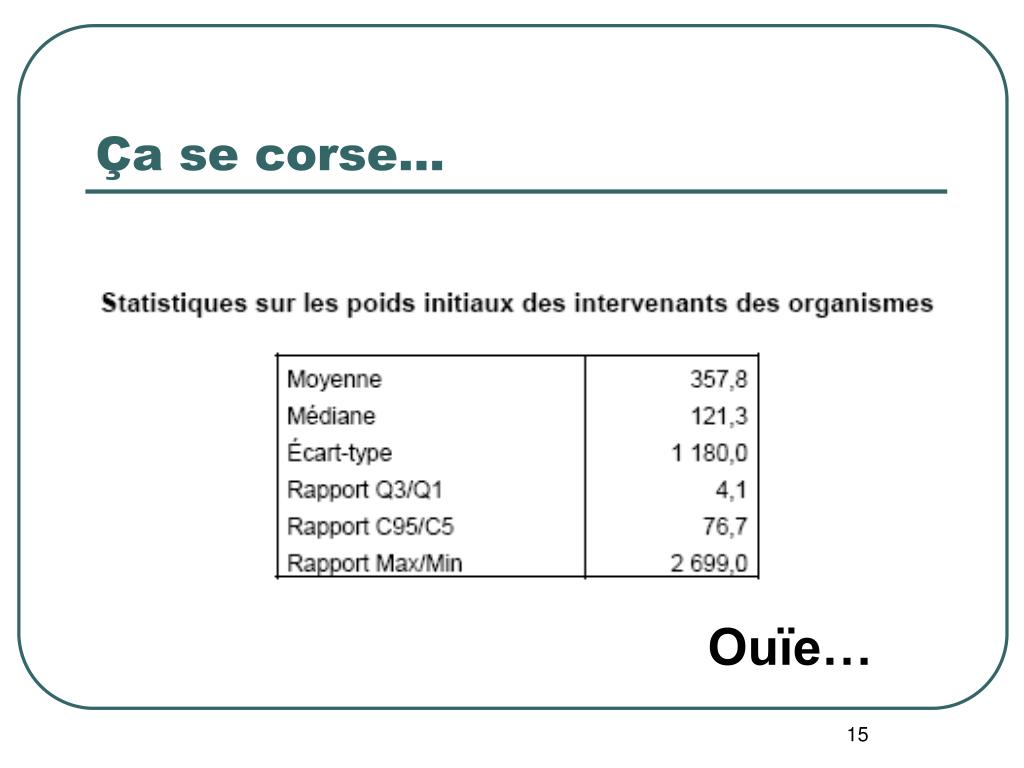 Ça se corse…

Statistiques sur les poids initiaux des intervenants des organismes

| | |
|---|---|
| Moyenne | 357,8 |
| Médiane | 121,3 |
| Écart-type | 1 180,0 |
| Rapport Q3/Q1 | 4,1 |
| Rapport C95/C5 | 76,7 |
| Rapport Max/Min | 2 699,0 |

Ouïe…

15